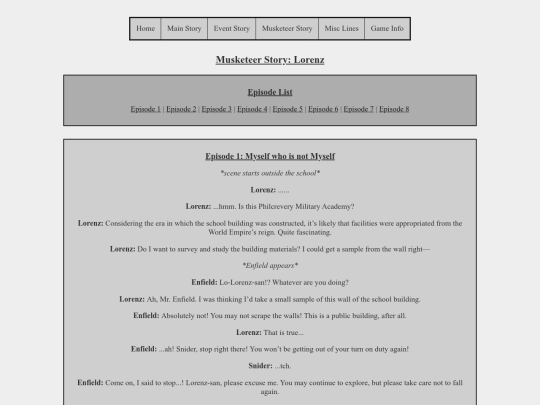 Home | Main Story | Event Story | Musketeer Story | Misc Lines | Game Info

Musketeer Story: Lorenz

Episode List

Episode 1 | Episode 2 | Episode 3 | Episode 4 | Episode 5 | Episode 6 | Episode 7 | Episode 8

Episode 1: Myself who is not Myself

*scene starts outside the school*

Lorenz: ......

Lorenz: ...hmm. Is this Philcrevery Military Academy?

Lorenz: Considering the era in which the school building was constructed, it's likely that facilities were appropriated from the World Empire's reign. Quite fascinating.

Lorenz: Do I want to survey and study the building materials? I could get a sample from the wall right—

*Enfield appears*

Enfield: Lo-Lorenz-san!? Whatever are you doing?

Lorenz: Ah, Mr. Enfield. I was thinking I'd take a small sample of this wall of the school building.

Enfield: Absolutely not! You may not scrape the walls! This is a public building, after all.

Lorenz: That is true...

Enfield: ...ah! Snider, stop right there! You won't be getting out of your turn on duty again!

Snider: ...tch.

Enfield: Come on, I said to stop...! Lorenz-san, please excuse me. You may continue to explore, but please take care not to fall again.